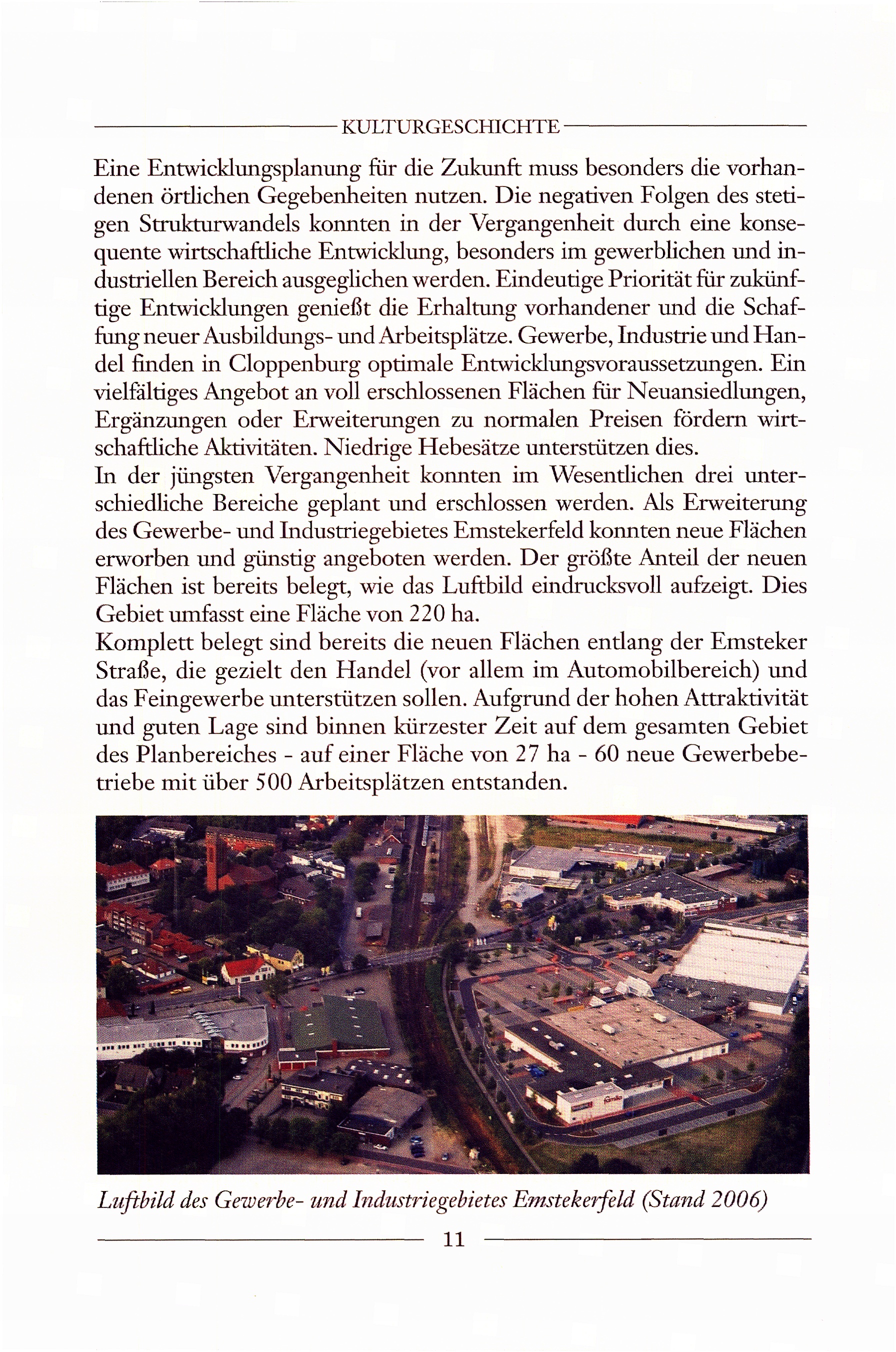 KULTURGESCHICHTE

Eine Entwicklungsplanung für die Zukunft muss besonders die vorhandenen örtlichen Gegebenheiten nutzen. Die negativen Folgen des stetigen Strukturwandels konnten in der Vergangenheit durch eine konsequente wirtschaftliche Entwicklung, besonders im gewerblichen und industriellen Bereich ausgeglichen werden. Eindeutige Priorität für zukünftige Entwicklungen genießt die Erhaltung vorhandener und die Schaffung neuer Ausbildungs- und Arbeitsplätze. Gewerbe, Industrie und Handel finden in Cloppenburg optimale Entwicklungsvoraussetzungen. Ein vielfältiges Angebot an voll erschlossenen Flächen für Neuansiedlungen, Ergänzungen oder Erweiterungen zu normalen Preisen fördern wirtschaftliche Aktivitäten. Niedrige Hebesätze unterstützen dies.
In der jüngsten Vergangenheit konnten im Wesentlichen drei unterschiedliche Bereiche geplant und erschlossen werden. Als Erweiterung des Gewerbe- und Industriegebietes Emstekerfeld konnten neue Flächen erworben und günstig angeboten werden. Der größte Anteil der neuen Flächen ist bereits belegt, wie das Luftbild eindrucksvoll aufzeigt. Dies Gebiet umfasst eine Fläche von 220 ha.
Komplett belegt sind bereits die neuen Flächen entlang der Emsteker Straße, die gezielt den Handel (vor allem im Automobilbereich) und das Feingewerbe unterstützen sollen. Aufgrund der hohen Attraktivität und guten Lage sind binnen kürzester Zeit auf dem gesamten Gebiet des Planbereiches - auf einer Fläche von 27 ha - 60 neue Gewerbebetriebe mit über 500 Arbeitsplätzen entstanden.

Luftbild des Gewerbe- und Industriegebietes Emstekerfeld (Stand 2006)

11